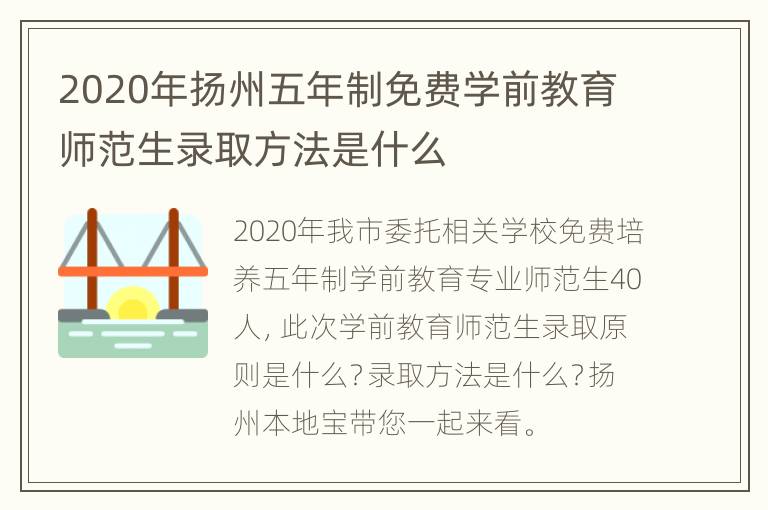 2020年扬州五年制免费学前教育师范生录取方法是什么

2020年我市委托相关学校免费培养五年制学前教育专业师范生40人, 此次学前教育师范生录取原则是什么?录取方法是什么?扬州本地宝带您一起来看。